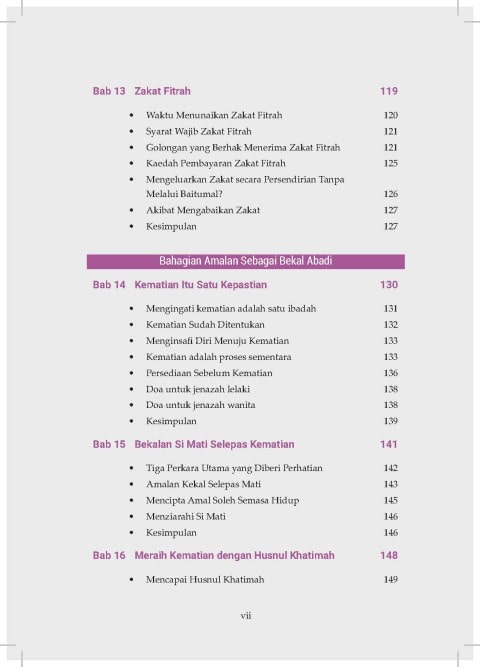 Bab 13 Zakat Fitrah 119

• Waktu Menunaikan Zakat Fitrah 120
• Syarat Wajib Zakat Fitrah 121
• Golongan yang Berhak Menerima Zakat Fitrah 121
• Kaedah Pembayaran Zakat Fitrah 125
• Mengeluarkan Zakat secara Persendirian Tanpa Melalui Baitumal? 126
• Akibat Mengabaikan Zakat 127
• Kesimpulan 127

Bahagian Amalan Sebagai Bekal Abadi

Bab 14 Kematian Itu Satu Kepastian 130

• Mengingati kematian adalah satu ibadah 131
• Kematian Sudah Ditentukan 132
• Menginsafi Diri Menuju Kematian 133
• Kematian adalah proses sementara 133
• Persediaan Sebelum Kematian 136
• Doa untuk jenazah lelaki 138
• Doa untuk jenazah wanita 138
• Kesimpulan 139

Bab 15 Bekalan Si Mati Selepas Kematian 141

• Tiga Perkara Utama yang Diberi Perhatian 142
• Amalan Kekal Selepas Mati 143
• Mencipta Amal Soleh Semasa Hidup 145
• Menziarahi Si Mati 146
• Kesimpulan 146

Bab 16 Meraih Kematian dengan Husnul Khatimah 148

• Mencapai Husnul Khatimah 149

vii